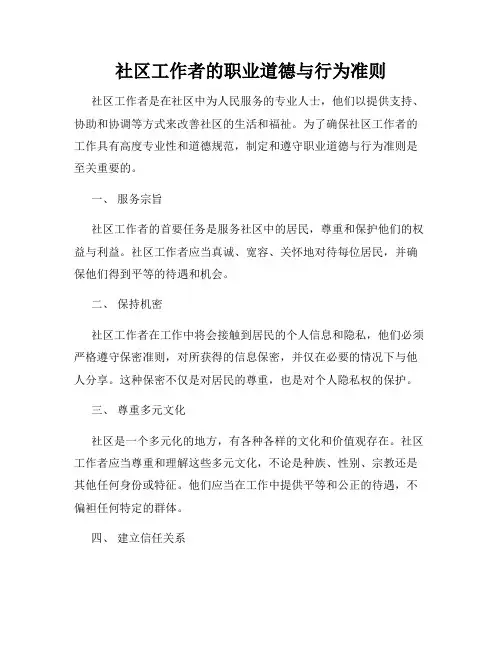 社区工作者的职业道德与行为准则

社区工作者是在社区中为人民服务的专业人士，他们以提供支持、协助和协调等方式来改善社区的生活和福祉。为了确保社区工作者的工作具有高度专业性和道德规范，制定和遵守职业道德与行为准则是至关重要的。

一、 服务宗旨

社区工作者的首要任务是服务社区中的居民，尊重和保护他们的权益与利益。社区工作者应当真诚、宽容、关怀地对待每位居民，并确保他们得到平等的待遇和机会。

二、 保持机密

社区工作者在工作中将会接触到居民的个人信息和隐私，他们必须严格遵守保密准则，对所获得的信息保密，并仅在必要的情况下与他人分享。这种保密不仅是对居民的尊重，也是对个人隐私权的保护。

三、 尊重多元文化

社区是一个多元化的地方，有各种各样的文化和价值观存在。社区工作者应当尊重和理解这些多元文化，不论是种族、性别、宗教还是其他任何身份或特征。他们应当在工作中提供平等和公正的待遇，不偏袒任何特定的群体。

四、 建立信任关系